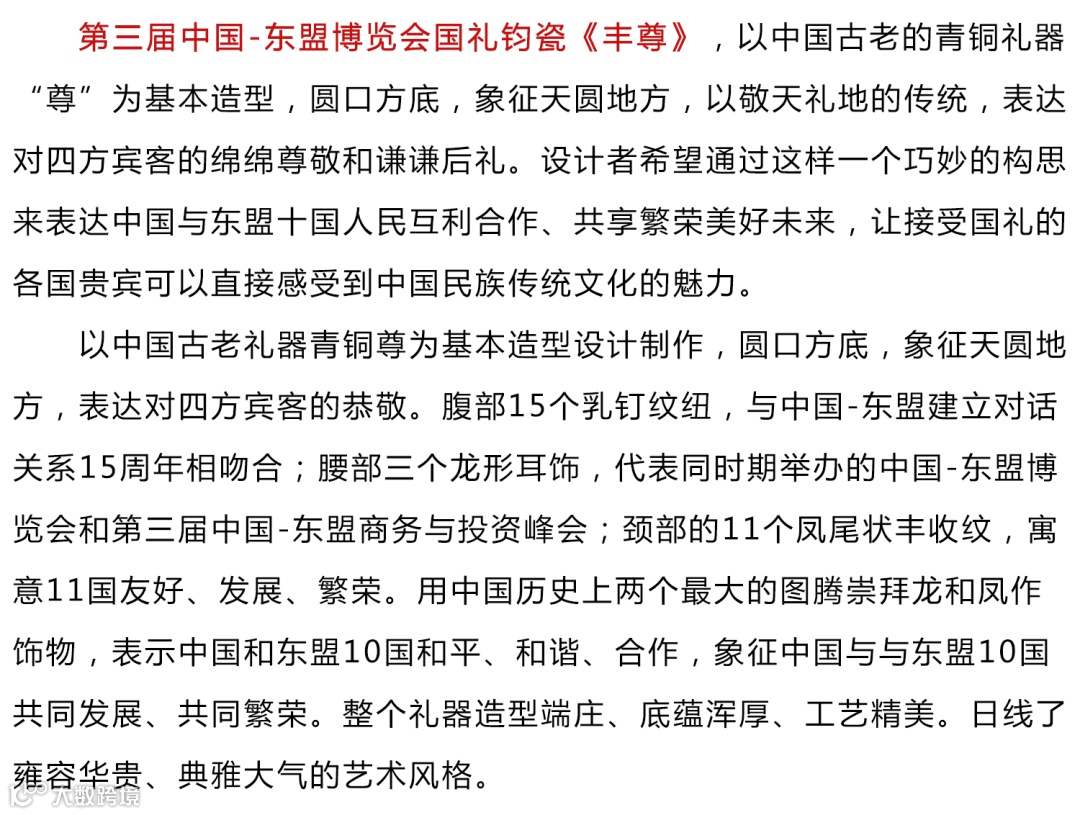 第三届中国-东盟博览会国礼钧瓷《丰尊》，以中国古老的青铜礼器“尊”为基本造型，圆口方底，象征天圆地方，以敬天礼地的传统，表达对四方宾客的绵绵尊敬和谦谦后礼。设计者希望通过这样一个巧妙的构思来表达中国与东盟十国人民互利合作、共享繁荣美好未来，让接受国礼的各国贵宾可以直接感受到中国民族传统文化的魅力。

以中国古老礼器青铜尊为基本造型设计制作，圆口方底，象征天圆地方，表达对四方宾客的恭敬。腹部15个乳钉纹纽，与中国-东盟建立对话关系15周年相吻合；腰部三个龙形耳饰，代表同时期举办的中国-东盟博览会和第三届中国-东盟商务与投资峰会；颈部的11个凤尾状丰收纹，寓意11国友好、发展、繁荣。用中国历史上两个最大的图腾崇拜龙和凤作饰物，表示中国和东盟10国和平、和谐、合作，象征中国与与东盟10国共同发展、共同繁荣。整个礼器造型端庄、底蕴浑厚、工艺精美。日线了雍容华贵、典雅大气的艺术风格。

大数跨境